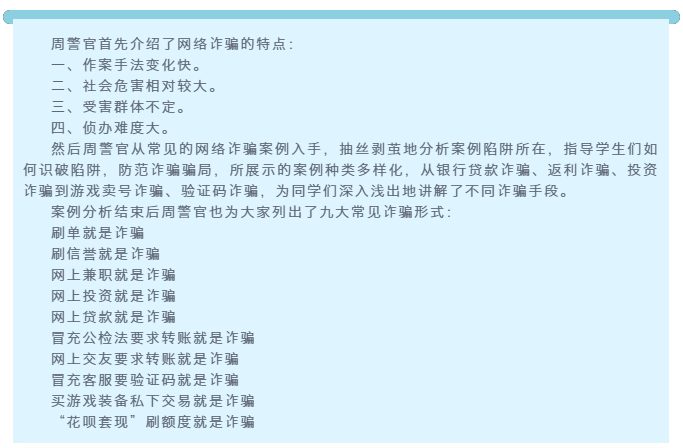 周警官首先介绍了网络诈骗的特点：

一、作案手法变化快。

二、社会危害相对较大。

三、受害群体不定。

四、侦办难度大。

然后周警官从常见的网络诈骗案例入手，抽丝剥茧地分析案例陷阱所在，指导学生们如何识破陷阱，防范诈骗骗局，所展示的案例种类多样化，从银行贷款诈骗、返利诈骗、投资诈骗到游戏卖号诈骗、验证码诈骗，为同学们深入浅出地讲解了不同诈骗手段。

案例分析结束后周警官也为大家列出了九大常见诈骗形式：

刷单就是诈骗

刷信誉就是诈骗

网上兼职就是诈骗

网上投资就是诈骗

网上贷款就是诈骗

冒充公检法要求转账就是诈骗

网上交友要求转账就是诈骗

冒充客服要验证码就是诈骗

买游戏装备私下交易就是诈骗

“花呗套现”刷额度就是诈骗